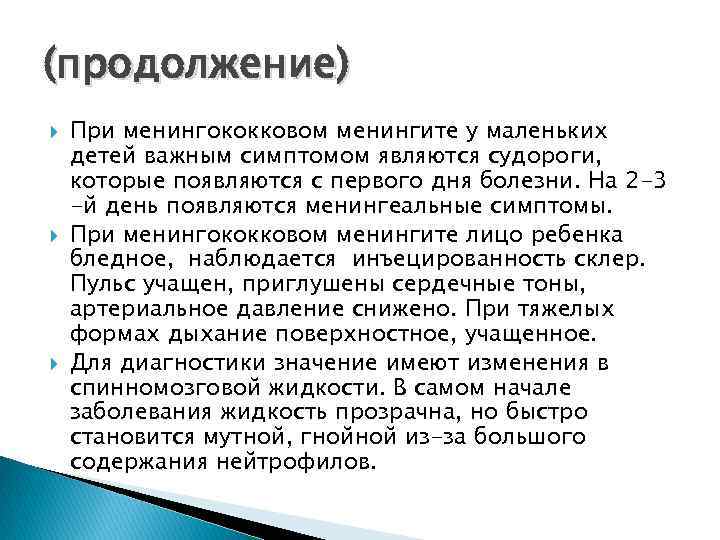 (продолжение)

При менингококковом менингите у маленьких детей важным симптомом являются судороги, которые появляются с первого дня болезни. На 2-3 -й день появляются менингеальные симптомы.

При менингококковом менингите лицо ребенка бледное, наблюдается инъецированность склер. Пульс учащен, приглушены сердечные тоны, артериальное давление снижено. При тяжелых формах дыхание поверхностное, учащенное.

Для диагностики значение имеют изменения в спинномозговой жидкости. В самом начале заболевания жидкость прозрачна, но быстро становится мутной, гнойной из-за большого содержания нейтрофилов.